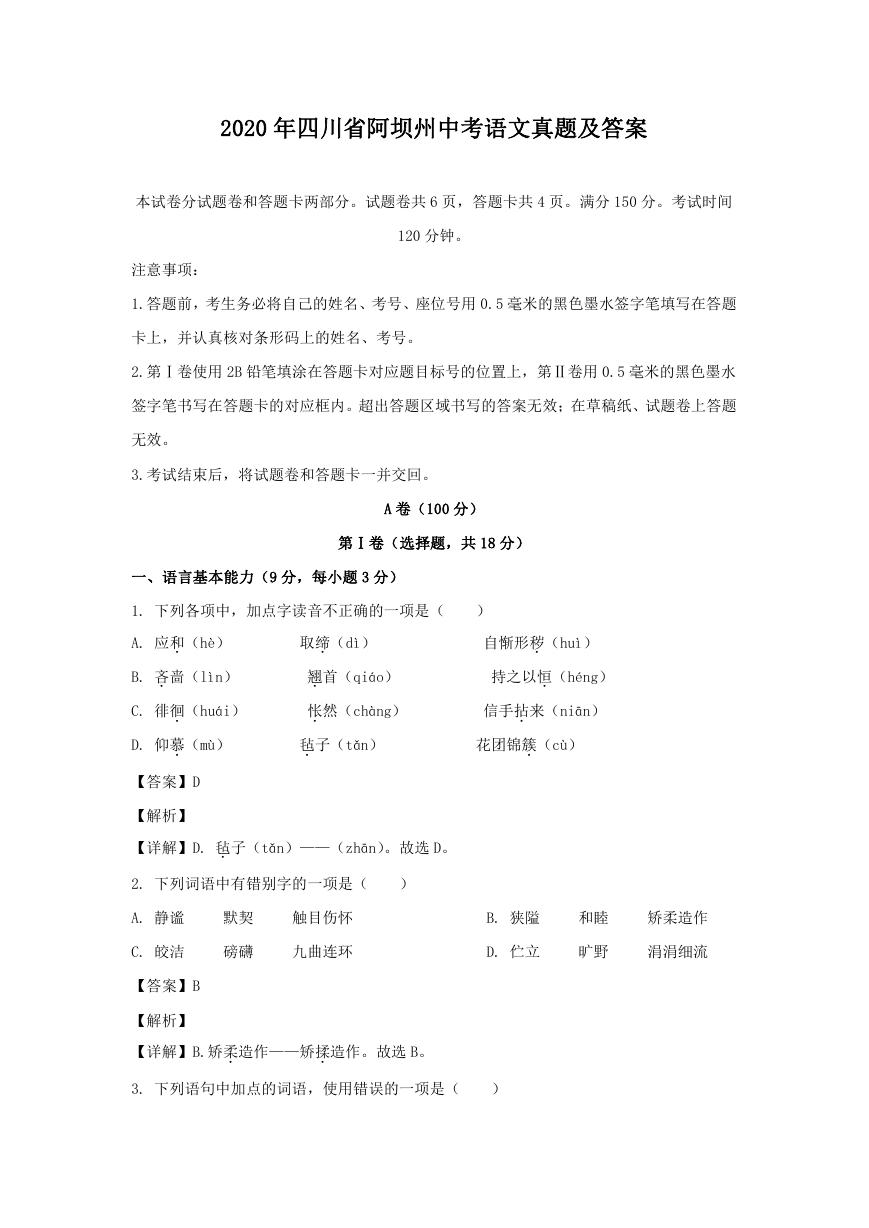 2020年四川省阿坝州中考语文真题及答案

本试卷分试题卷和答题卡两部分。试题卷共6页，答题卡共4页。满分150分。考试时间120分钟。

注意事项：

1.答题前，考生务必将自己的姓名、考号、座位号用0.5毫米的黑色墨水签字笔填写在答题卡上，并认真核对条形码上的姓名、考号。

2.第Ⅰ卷使用2B铅笔填涂在答题卡对应题目标号的位置上，第Ⅱ卷用0.5毫米的黑色墨水签字笔书写在答题卡的对应框内。超出答题区域书写的答案无效；在草稿纸、试题卷上答题无效。

3.考试结束后，将试题卷和答题卡一并交回。

A卷（100分）

第Ⅰ卷（选择题，共18分）

一、语言基本能力（9分，每小题3分）

1. 下列各项中，加点字读音不正确的一项是（　　）

A. 应和（hè）　取缔（dì）　自惭形秽（huì）

B. 吝啬（lìn）　翘首（qiáo）　持之以恒（héng）

C. 徘徊（huái）　怅然（chàng）　信手拈来（niān）

D. 仰慕（mù）　毡子（tǎn）　花团锦簇（cù）

【答案】D

【解析】

【详解】D. 毡子（tǎn）——（zhān）。故选D。

2. 下列词语中有错别字的一项是（　　）

A. 静谧　默契　触目伤怀

B. 狭隘　和睦　矫柔造作

C. 皎洁　磅礴　九曲连环

D. 伫立　旷野　涓涓细流

【答案】B

【解析】

【详解】B.矫柔造作——矫揉造作。故选B。

3. 下列语句中加点的词语，使用错误的一项是（　　）